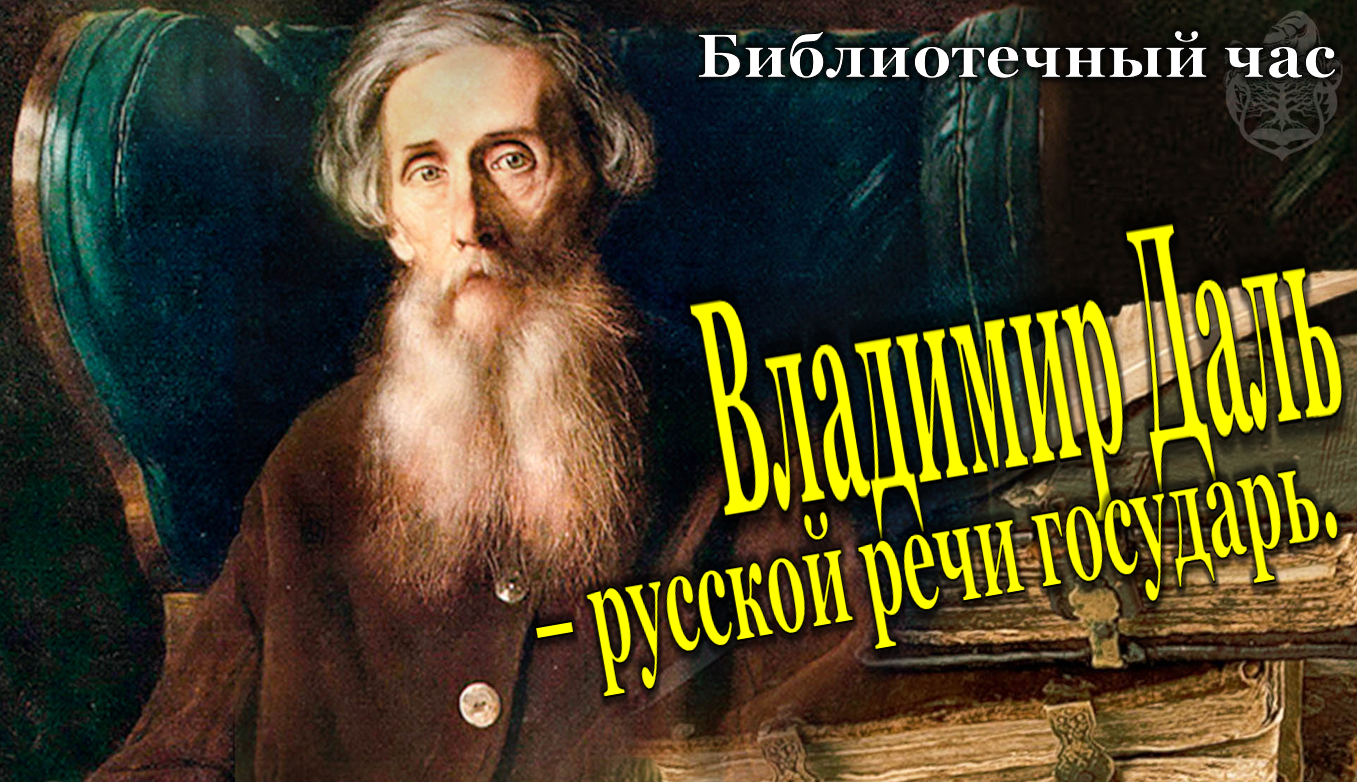 Библиотечный час

Владимир Даль
– русской речи государь.